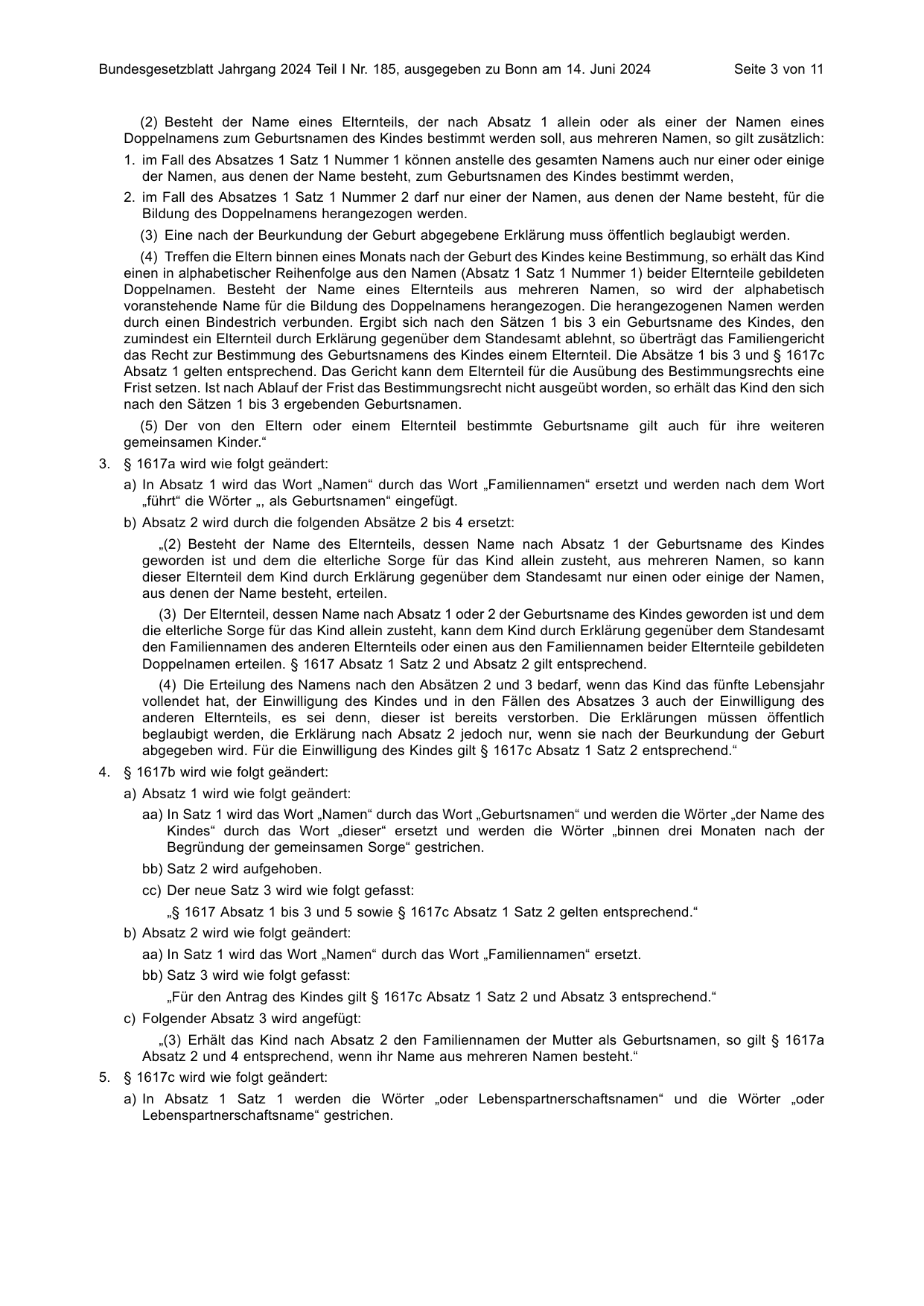 Bundesgesetzblatt Jahrgang 2024 Teil I Nr. 185, ausgegeben zu Bonn am 14. Juni 2024 Seite 3 von 11

(2) Besteht der Name eines Elternteils, der nach Absatz 1 allein oder als einer der Namen eines Doppelnamens zum Geburtsnamen des Kindes bestimmt werden soll, aus mehreren Namen, so gilt zusätzlich:

1. im Fall des Absatzes 1 Satz 1 Nummer 1 können anstelle des gesamten Namens auch nur einer oder einige der Namen, aus denen der Name besteht, zum Geburtsnamen des Kindes bestimmt werden,

2. im Fall des Absatzes 1 Satz 1 Nummer 2 darf nur einer der Namen, aus denen der Name besteht, für die Bildung des Doppelnamens herangezogen werden.

(3) Eine nach der Beurkundung der Geburt abgegebene Erklärung muss öffentlich beglaubigt werden.

(4) Treffen die Eltern binnen eines Monats nach der Geburt des Kindes keine Bestimmung, so erhält das Kind einen in alphabetischer Reihenfolge aus den Namen (Absatz 1 Satz 1 Nummer 1) beider Elternteile gebildeten Doppelnamen. Besteht der Name eines Elternteils aus mehreren Namen, so wird der alphabetisch voranstehende Name für die Bildung des Doppelnamens herangezogen. Die herangezogenen Namen werden durch einen Bindestrich verbunden. Ergibt sich nach den Sätzen 1 bis 3 ein Geburtsname des Kindes, den zumindest ein Elternteil durch Erklärung gegenüber dem Standesamt ablehnt, so überträgt das Familiengericht das Recht zur Bestimmung des Geburtsnamens des Kindes einem Elternteil. Die Absätze 1 bis 3 und § 1617c Absatz 1 gelten entsprechend. Das Gericht kann dem Elternteil für die Ausübung des Bestimmungsrechts eine Frist setzen. Ist nach Ablauf der Frist das Bestimmungsrecht nicht ausgeübt worden, so erhält das Kind den sich nach den Sätzen 1 bis 3 ergebenden Geburtsnamen.

(5) Der von den Eltern oder einem Elternteil bestimmte Geburtsname gilt auch für ihre weiteren gemeinsamen Kinder.“

3. § 1617a wird wie folgt geändert:

a) In Absatz 1 wird das Wort „Namen“ durch das Wort „Familiennamen“ ersetzt und werden nach dem Wort „führt“ die Wörter „, als Geburtsnamen“ eingefügt.

b) Absatz 2 wird durch die folgenden Absätze 2 bis 4 ersetzt:

„(2) Besteht der Name des Elternteils, dessen Name nach Absatz 1 der Geburtsname des Kindes geworden ist und dem die elterliche Sorge für das Kind allein zusteht, aus mehreren Namen, so kann dieser Elternteil dem Kind durch Erklärung gegenüber dem Standesamt nur einen oder einige der Namen, aus denen der Name besteht, erteilen.

(3) Der Elternteil, dessen Name nach Absatz 1 oder 2 der Geburtsname des Kindes geworden ist und dem die elterliche Sorge für das Kind allein zusteht, kann dem Kind durch Erklärung gegenüber dem Standesamt den Familiennamen des anderen Elternteils oder einen aus den Familiennamen beider Elternteile gebildeten Doppelnamen erteilen. § 1617 Absatz 1 Satz 2 und Absatz 2 gilt entsprechend.

(4) Die Erteilung des Namens nach den Absätzen 2 und 3 bedarf, wenn das Kind das fünfte Lebensjahr vollendet hat, der Einwilligung des Kindes und in den Fällen des Absatzes 3 auch der Einwilligung des anderen Elternteils, es sei denn, dieser ist bereits verstorben. Die Erklärungen müssen öffentlich beglaubigt werden, die Erklärung nach Absatz 2 jedoch nur, wenn sie nach der Beurkundung der Geburt abgegeben wird. Für die Einwilligung des Kindes gilt § 1617c Absatz 1 Satz 2 entsprechend.“

4. § 1617b wird wie folgt geändert:

a) Absatz 1 wird wie folgt geändert:

aa) In Satz 1 wird das Wort „Namen“ durch das Wort „Geburtsnamen“ und werden die Wörter „der Name des Kindes“ durch das Wort „dieser“ ersetzt und werden die Wörter „binnen drei Monaten nach der Begründung der gemeinsamen Sorge“ gestrichen.

bb) Satz 2 wird aufgehoben.

cc) Der neue Satz 3 wird wie folgt gefasst:

„§ 1617 Absatz 1 bis 3 und 5 sowie § 1617c Absatz 1 Satz 2 gelten entsprechend.“

b) Absatz 2 wird wie folgt geändert:

aa) In Satz 1 wird das Wort „Namen“ durch das Wort „Familiennamen“ ersetzt.

bb) Satz 3 wird wie folgt gefasst:

„Für den Antrag des Kindes gilt § 1617c Absatz 1 Satz 2 und Absatz 3 entsprechend.“

c) Folgender Absatz 3 wird angefügt:

„(3) Erhält das Kind nach Absatz 2 den Familiennamen der Mutter als Geburtsnamen, so gilt § 1617a Absatz 2 und 4 entsprechend, wenn ihr Name aus mehreren Namen besteht.“

5. § 1617c wird wie folgt geändert:

a) In Absatz 1 Satz 1 werden die Wörter „oder Lebenspartnerschaftsnamen“ und die Wörter „oder Lebenspartnerschaftsname“ gestrichen.